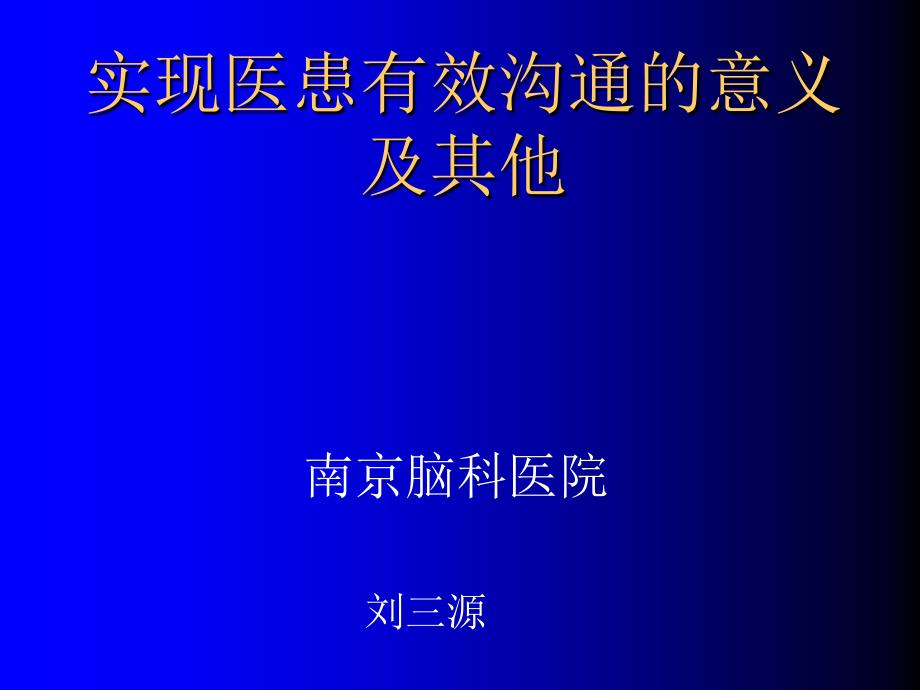 实现医患有效沟通的意义及其他

南京脑科医院

刘三源